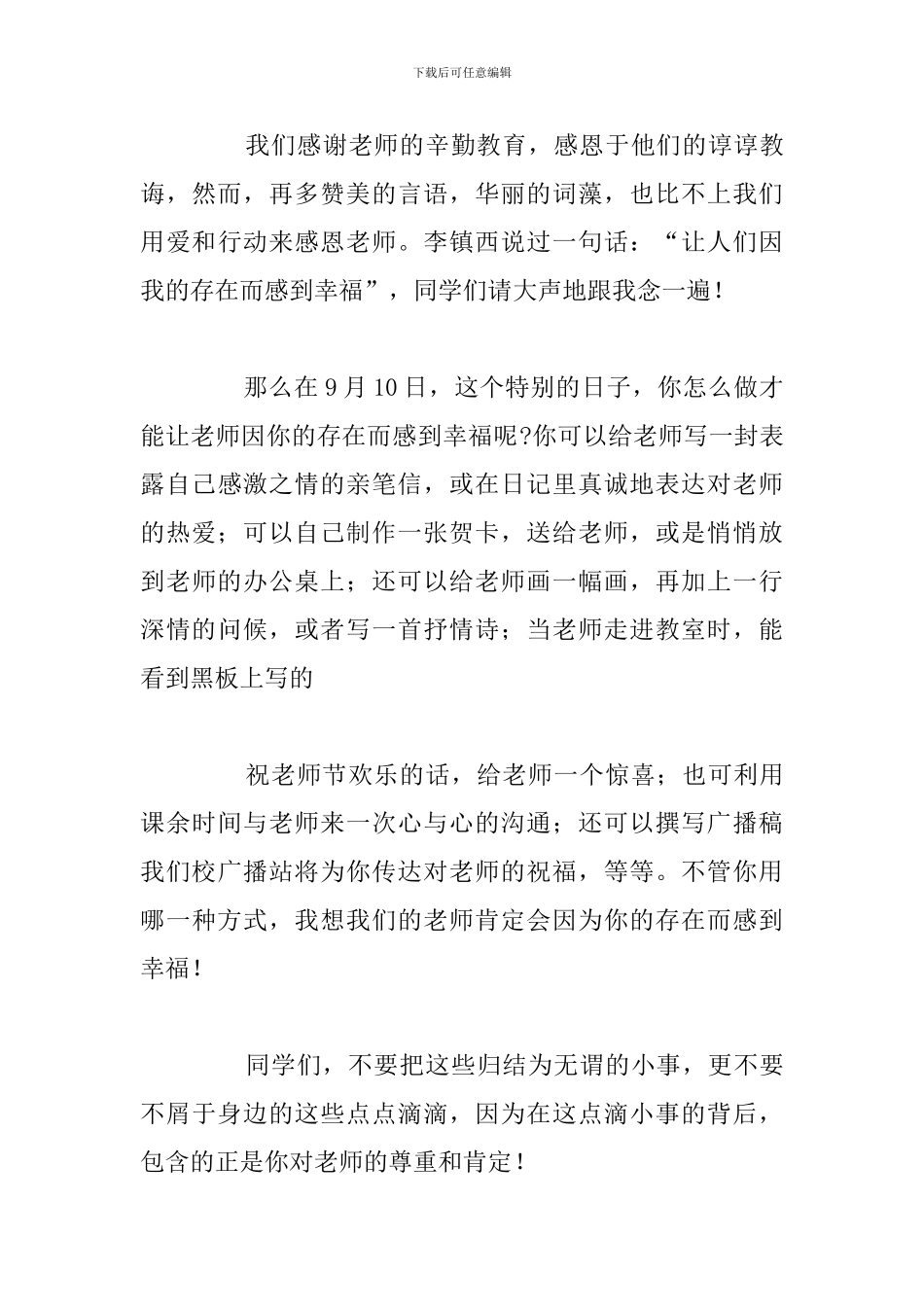 下载后可任意编辑

我们感谢老师的辛勤教育，感恩于他们的谆谆教诲，然而，再多赞美的言语，华丽的词藻，也比不上我们用爱和行动来感恩老师。李镇西说过一句话：“让人们因我的存在而感到幸福”，同学们请大声地跟我念一遍！

那么在 9 月 10 日，这个特别的日子，你怎么做才能让老师因你的存在而感到幸福呢?你可以给老师写一封表露自己感激之情的亲笔信，或在日记里真诚地表达对老师的热爱；可以自己制作一张贺卡，送给老师，或是悄悄放到老师的办公桌上；还可以给老师画一幅画，再加上一行深情的问候，或者写一首抒情诗；当老师走进教室时，能看到黑板上写的

祝老师节欢乐的话，给老师一个惊喜；也可利用课余时间与老师来一次心与心的沟通；还可以撰写广播稿我们校广播站将为你传达对老师的祝福，等等。不管你用哪一种方式，我想我们的老师肯定会因为你的存在而感到幸福！

同学们，不要把这些归结为无谓的小事，更不要不屑于身边的这些点点滴滴，因为在这点滴小事的背后，包含的正是你对老师的尊重和肯定！